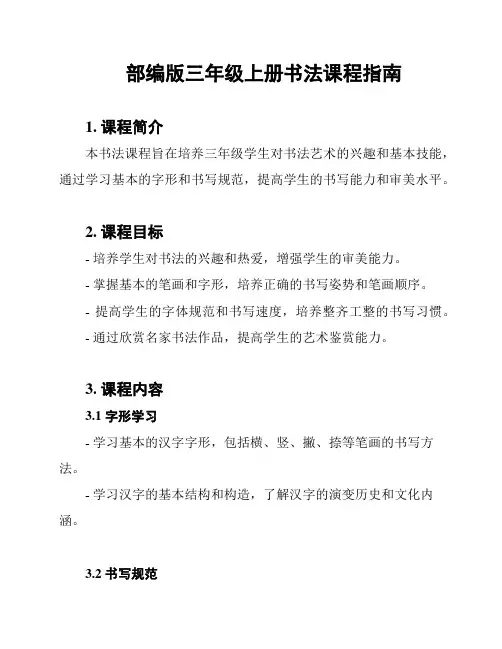 部编版三年级上册书法课程指南

1. 课程简介

本书法课程旨在培养三年级学生对书法艺术的兴趣和基本技能，通过学习基本的字形和书写规范，提高学生的书写能力和审美水平。

2. 课程目标

- 培养学生对书法的兴趣和热爱，增强学生的审美能力。

- 掌握基本的笔画和字形，培养正确的书写姿势和笔画顺序。

- 提高学生的字体规范和书写速度，培养整齐工整的书写习惯。

- 通过欣赏名家书法作品，提高学生的艺术鉴赏能力。

3. 课程内容

3.1 字形学习

- 学习基本的汉字字形，包括横、竖、撇、捺等笔画的书写方法。

- 学习汉字的基本结构和构造，了解汉字的演变历史和文化内涵。

3.2 书写规范